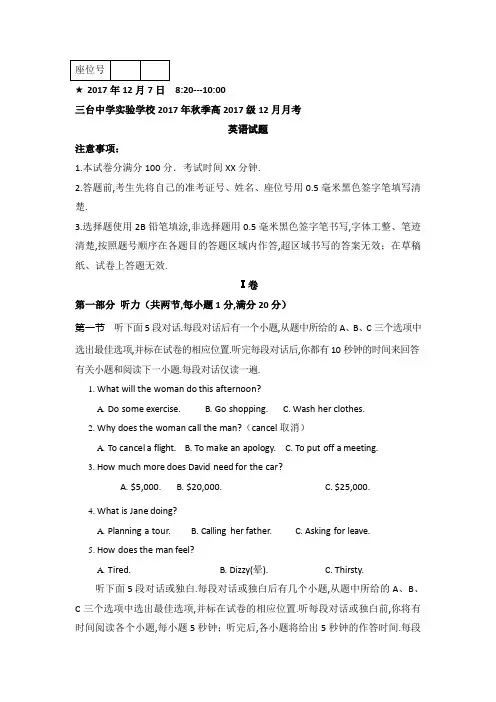 | 座位号 | | |
|---|---|---|

★ 2017 年 12 月 7 日 8:20---10:00

三台中学实验学校 2017 年秋季高 2017 级 12 月月考

英语试题

注意事项:

1.本试卷分满分 100 分．考试时间 XX 分钟.

2.答题前,考生先将自己的准考证号、姓名、座位号用 0.5 毫米黑色签字笔填写清楚.

3.选择题使用 2B 铅笔填涂,非选择题用 0.5 毫米黑色签字笔书写,字体工整、笔迹清楚,按照题号顺序在各题目的答题区域内作答,超区域书写的答案无效；在草稿纸、试卷上答题无效.

Ⅰ卷

第一部分 听力（共两节,每小题 1 分,满分 20 分）

第一节 听下面 5 段对话.每段对话后有一个小题,从题中所给的 A、B、C 三个选项中选出最佳选项,并标在试卷的相应位置.听完每段对话后,你都有 10 秒钟的时间来回答有关小题和阅读下一小题.每段对话仅读一遍.

1. What will the woman do this afternoon?

A. Do some exercise. B. Go shopping. C. Wash her clothes.

2. Why does the woman call the man?（cancel 取消）

A. To cancel a flight. B. To make an apology. C. To put off a meeting.

3. How much more does David need for the car?

A. $5,000. B. $20,000. C. $25,000.

4. What is Jane doing?

A. Planning a tour. B. Calling her father. C. Asking for leave.

5. How does the man feel?

A. Tired. B. Dizzy(晕). C. Thirsty.

听下面 5 段对话或独白.每段对话或独白后有几个小题,从题中所给的 A、B、C 三个选项中选出最佳选项,并标在试卷的相应位置.听每段对话或独白前,你将有时间阅读各个小题,每小题 5 秒钟；听完后,各小题将给出 5 秒钟的作答时间.每段